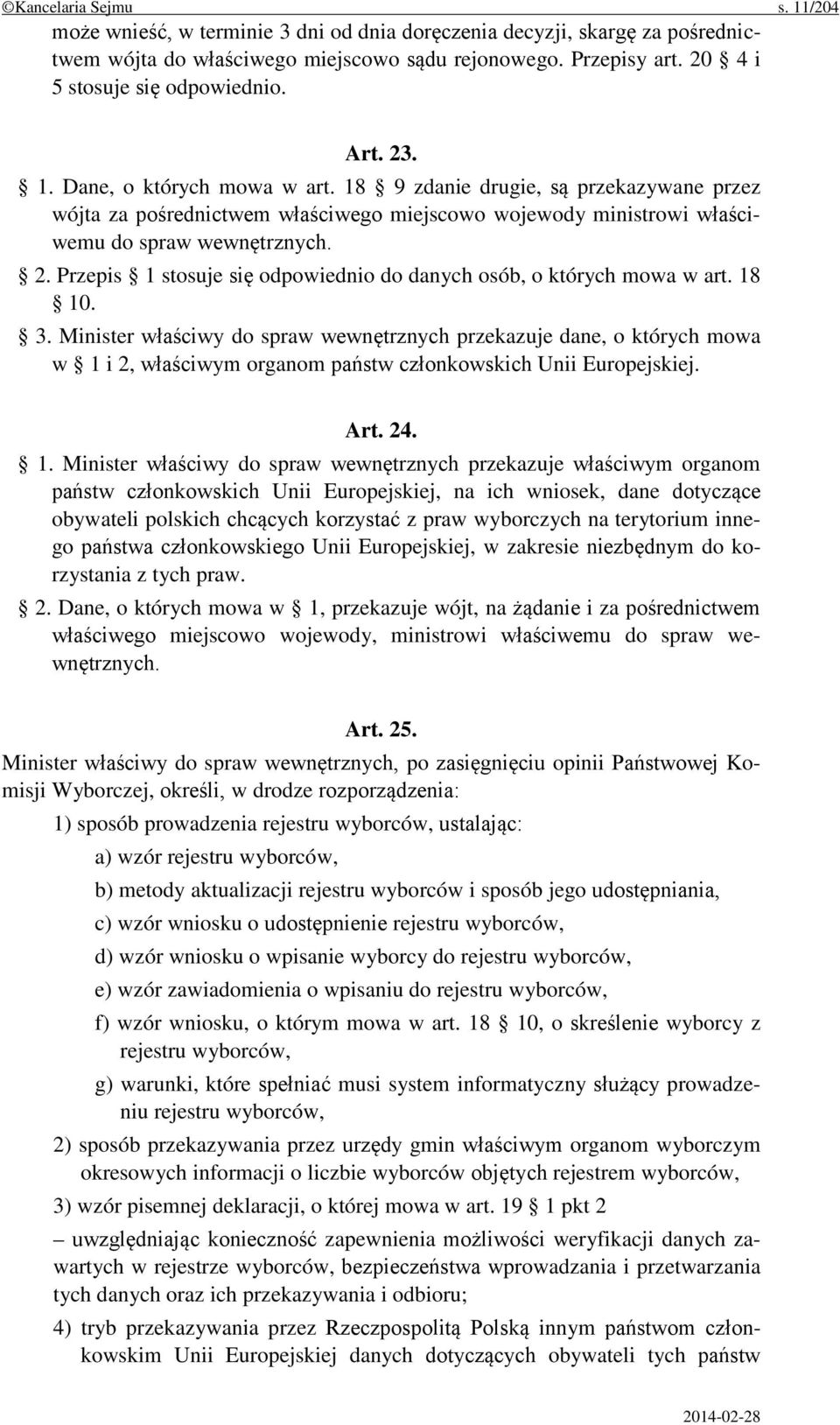 ©Kancelaria Sejmu s. 11/204

może wnieść, w terminie 3 dni od dnia doręczenia decyzji, skargę za pośrednictwem wójta do właściwego miejscowo sądu rejonowego. Przepisy art. 20 § 4 i 5 stosuje się odpowiednio.

Art. 23.

§ 1. Dane, o których mowa w art. 18 § 9 zdanie drugie, są przekazywane przez wójta za pośrednictwem właściwego miejscowo wojewody ministrowi właściwemu do spraw wewnętrznych.

§ 2. Przepis § 1 stosuje się odpowiednio do danych osób, o których mowa w art. 18 § 10.

§ 3. Minister właściwy do spraw wewnętrznych przekazuje dane, o których mowa w § 1 i 2, właściwym organom państw członkowskich Unii Europejskiej.

Art. 24.

§ 1. Minister właściwy do spraw wewnętrznych przekazuje właściwym organom państw członkowskich Unii Europejskiej, na ich wniosek, dane dotyczące obywateli polskich chcących korzystać z praw wyborczych na terytorium innego państwa członkowskiego Unii Europejskiej, w zakresie niezbędnym do korzystania z tych praw.

§ 2. Dane, o których mowa w § 1, przekazuje wójt, na żądanie i za pośrednictwem właściwego miejscowo wojewody, ministrowi właściwemu do spraw wewnętrznych.

Art. 25.

Minister właściwy do spraw wewnętrznych, po zasięgnięciu opinii Państwowej Komisji Wyborczej, określi, w drodze rozporządzenia:

1) sposób prowadzenia rejestru wyborców, ustalając:

a) wzór rejestru wyborców,

b) metody aktualizacji rejestru wyborców i sposób jego udostępniania,

c) wzór wniosku o udostępnienie rejestru wyborców,

d) wzór wniosku o wpisanie wyborcy do rejestru wyborców,

e) wzór zawiadomienia o wpisaniu do rejestru wyborców,

f) wzór wniosku, o którym mowa w art. 18 § 10, o skreślenie wyborcy z rejestru wyborców,

g) warunki, które spełniać musi system informatyczny służący prowadzeniu rejestru wyborców,

2) sposób przekazywania przez urzędy gmin właściwym organom wyborczym okresowych informacji o liczbie wyborców objętych rejestrem wyborców,

3) wzór pisemnej deklaracji, o której mowa w art. 19 § 1 pkt 2

– uwzględniając konieczność zapewnienia możliwości weryfikacji danych zawartych w rejestrze wyborców, bezpieczeństwa wprowadzania i przetwarzania tych danych oraz ich przekazywania i odbioru;

4) tryb przekazywania przez Rzeczpospolitą Polską innym państwom członkowskim Unii Europejskiej danych dotyczących obywateli tych państw

2014-02-28